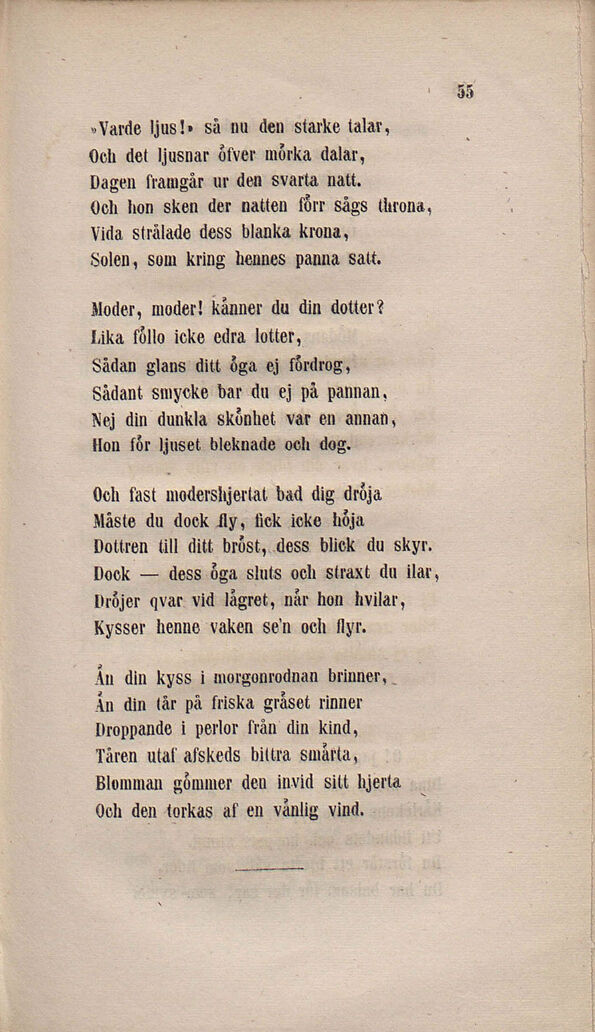 55

»Varde ljus!» så nu den starke talar,
Och det ljusnar öfver mörka dalar,
Dagen framgår ur den svarta natt.
Och hon sken der natten förr sågs throna,
Vida strålade dess blanka krona,
Solen, som kring hennes panna satt.

Moder, moder! känner du din dotter?
Lika föllo icke edra lotter,
Sådan glans ditt öga ej fördrog,
Sådant smycke bar du ej på pannan,
Nej din dunkla skönhet var en annan,
Hon för ljuset bleknade och dog.

Och fast modershjertat bad dig dröja
Måste du dock fly, fick icke höja
Dottren till ditt bröst, dess blick du skyr.
Dock — dess öga sluts och straxt du ilar,
Dröjer qvar vid lägret, när hon hvilar,
Kysser henne vaken se'n och flyr.

Än din kyss i morgonrodnan brinner,
Än din tår på friska gräset rinner
Droppande i perlor från din kind,
Tåren utaf afskeds bittra smärta,
Blomman gömmer den invid sitt hjerta
Och den torkas af en vänlig vind.